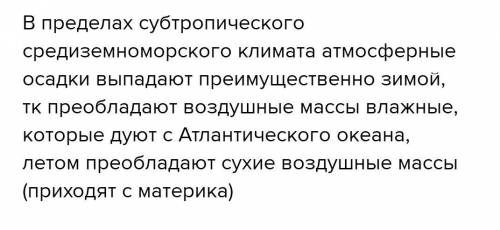 В пределах субтропического средиземноморского климата атмосферные осадки выпадают преимущественно зимой, тк преобладают воздушные массы влажные, которые дуют с Атлантического океана, летом преобладают сухие воздушные массы (приходят с материка)